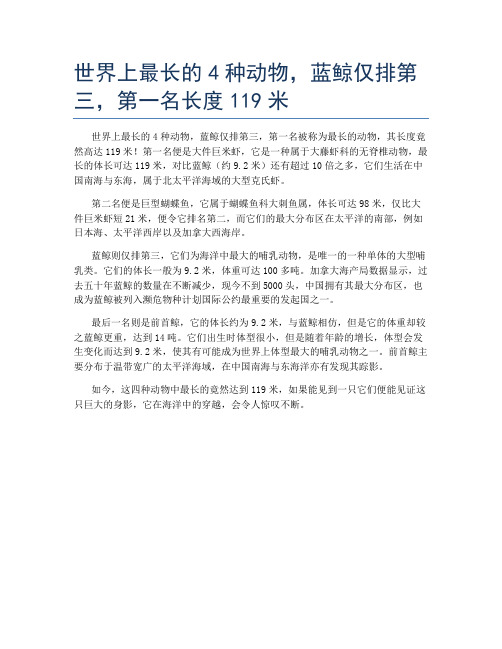 世界上最长的 4 种动物，蓝鲸仅排第三，第一名长度 119 米

世界上最长的 4 种动物，蓝鲸仅排第三，第一名被称为最长的动物，其长度竟然高达 119 米！第一名便是大件巨米虾，它是一种属于大藤虾科的无脊椎动物，最长的体长可达 119 米，对比蓝鲸（约 9.2 米）还有超过 10 倍之多，它们生活在中国南海与东海，属于北太平洋海域的大型克氏虾。

第二名便是巨型蝴蝶鱼，它属于蝴蝶鱼科大刺鱼属，体长可达 98 米，仅比大件巨米虾短 21 米，便令它排名第二，而它们的最大分布区在太平洋的南部，例如日本海、太平洋西岸以及加拿大西海岸。

蓝鲸则仅排第三，它们为海洋中最大的哺乳动物，是唯一的一种单体的大型哺乳类。它们的体长一般为 9.2 米，体重可达 100 多吨。加拿大海产局数据显示，过去五十年蓝鲸的数量在不断减少，现今不到 5000 头，中国拥有其最大分布区，也成为蓝鲸被列入濒危物种计划国际公约最重要的发起国之一。

最后一名则是前首鲸，它的体长约为 9.2 米，与蓝鲸相仿，但是它的体重却较之蓝鲸更重，达到 14 吨。它们出生时体型很小，但是随着年龄的增长，体型会发生变化而达到 9.2 米，使其有可能成为世界上体型最大的哺乳动物之一。前首鲸主要分布于温带宽广的太平洋海域，在中国南海与东海洋亦有发现其踪影。

如今，这四种动物中最长的竟然达到 119 米，如果能见到一只它们便能见证这只巨大的身影，它在海洋中的穿越，会令人惊叹不断。